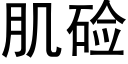 肌硷